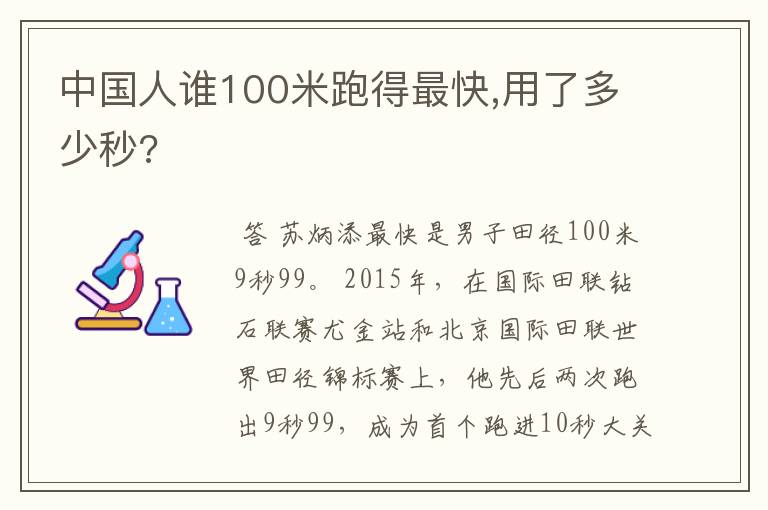 中国人谁100米跑得最快,用了多少秒?

答 苏炳添最快是男子田径100米9秒99。2015年，在国际田联钻石联赛尤金站和北京国际田联世界田径锦标赛上，他先后两次跑出9秒99，成为首个跑进10秒大关